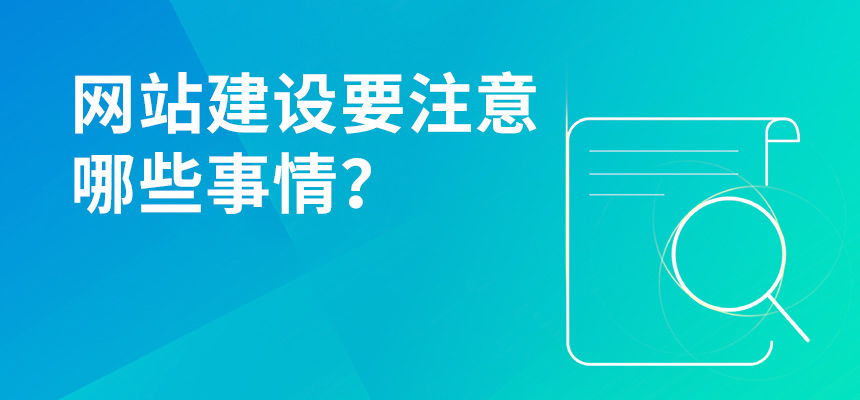 网站建设要注意哪些事情?